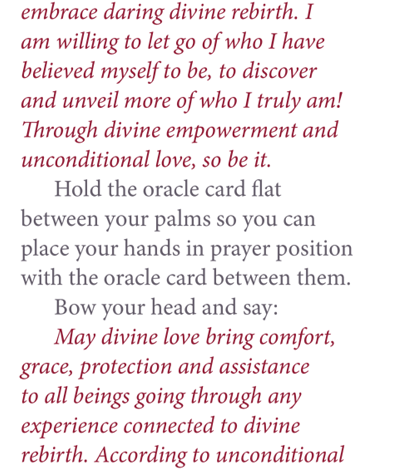 embrace daring divine rebirth. I am willing to let go of who I have believed myself to be, to discover and unveil more of who I truly am! Through divine empowerment and unconditional love, so be it.

Hold the oracle card flat between your palms so you can place your hands in prayer position with the oracle card between them.

Bow your head and say:

May divine love bring comfort, grace, protection and assistance to all beings going through any experience connected to divine rebirth. According to unconditional